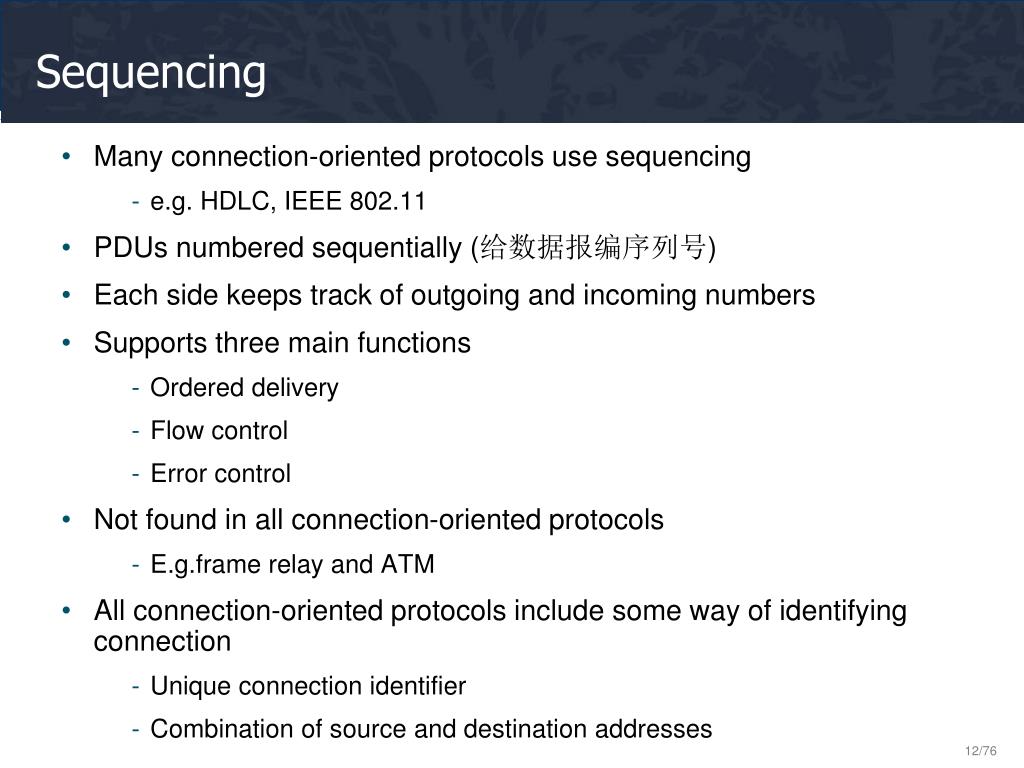 Sequencing

• Many connection-oriented protocols use sequencing
  - e.g. HDLC, IEEE 802.11
• PDUs numbered sequentially (给数据报编序列号)
• Each side keeps track of outgoing and incoming numbers
• Supports three main functions
  - Ordered delivery
  - Flow control
  - Error control
• Not found in all connection-oriented protocols
  - E.g.frame relay and ATM
• All connection-oriented protocols include some way of identifying connection
  - Unique connection identifier
  - Combination of source and destination addresses

12/76